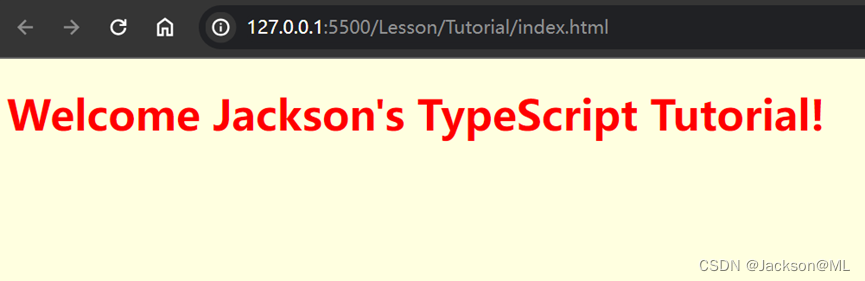 127.0.0.1:5500/Lesson/Tutorial/index.html

Welcome Jackson's TypeScript Tutorial!

CSDN @Jackson@ML